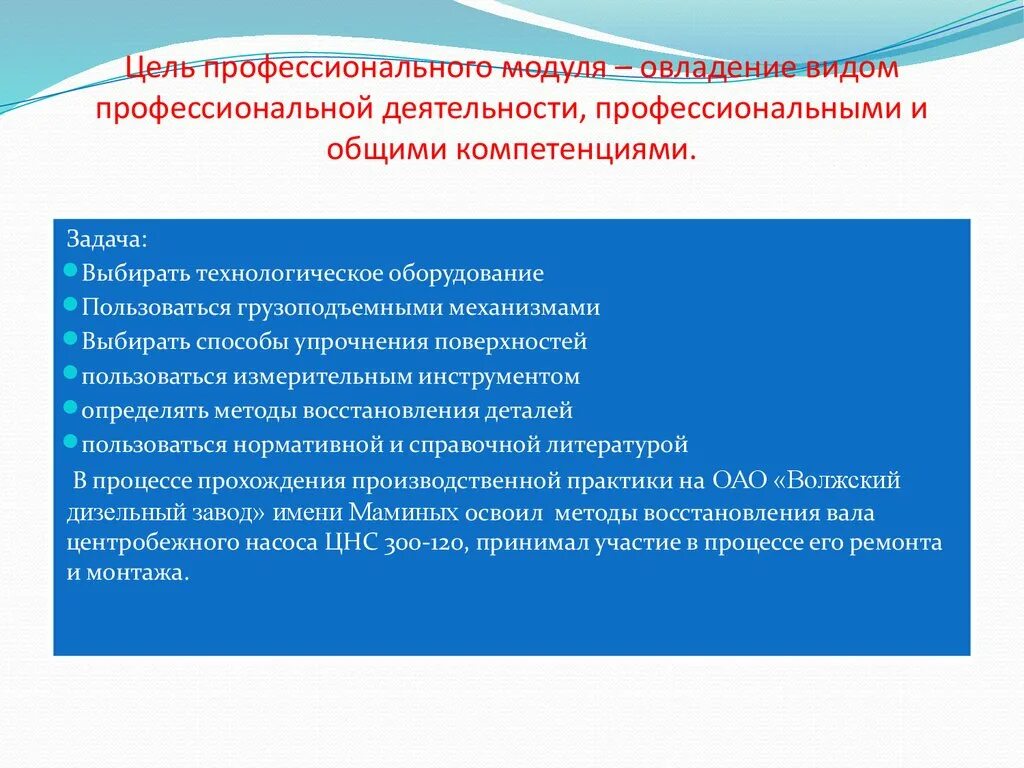 Цель профессионального модуля – овладение видом профессиональной деятельности, профессиональными и общими компетенциями.

Задача:
Выбирать технологическое оборудование
Пользоваться грузоподъемными механизмами
Выбирать способы упрочнения поверхностей
пользоваться измерительным инструментом
определять методы восстановления деталей
пользоваться нормативной и справочной литературой

В процессе прохождения производственной практики на ОАО «Волжский дизельный завод» имени Маминых освоил методы восстановления вала центробежного насоса ЦНС 300-120, принимал участие в процессе его ремонта и монтажа.